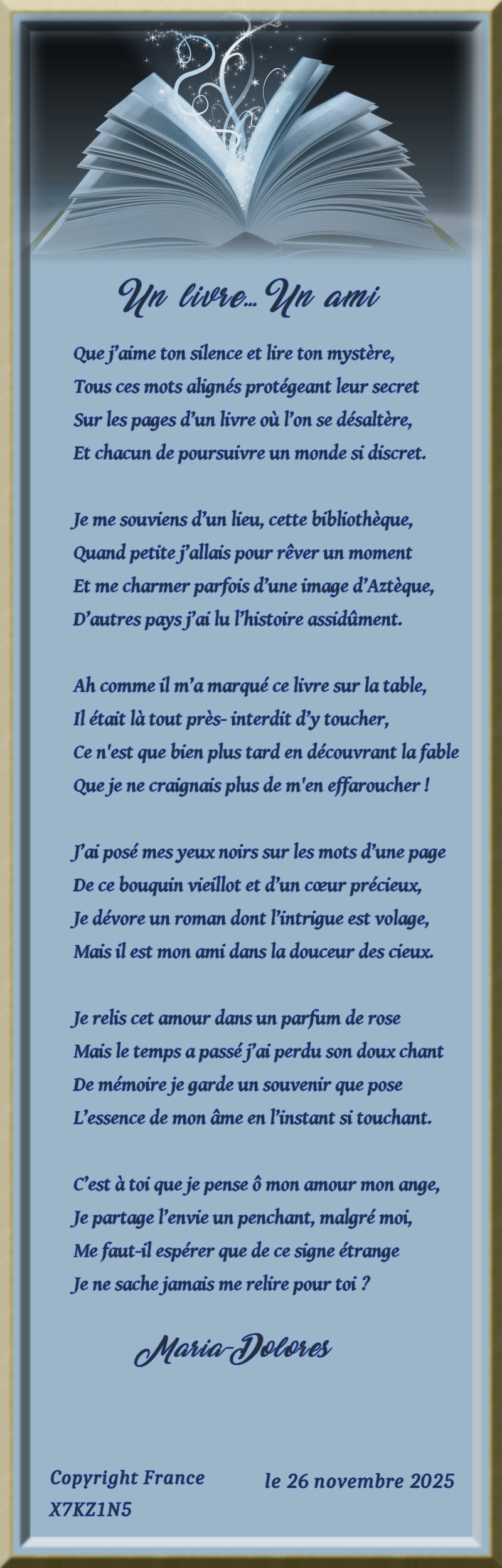 Un livre… Un ami

Que j'aime ton silence et lire ton mystère,
Tous ces mots alignés protégeant leur secret
Sur les pages d'un livre où l'on se désaltère,
Et chacun de poursuivre un monde si discret.

Je me souviens d'un lieu, cette bibliothèque,
Quand petite j'allais pour rêver un moment
Et me charmer parfois d'une image d'Aztèque,
D'autres pays j'ai lu l'histoire assidûment.

Ah comme il m'a marqué ce livre sur la table,
Il était là tout près- interdit d'y toucher,
Ce n'est que bien plus tard en découvrant la fable
Que je ne craignais plus de m'en effaroucher !

J'ai posé mes yeux noirs sur les mots d'une page
De ce bouquin vieillot et d'un cœur précieux,
Je dévore un roman dont l'intrigue est volage,
Mais il est mon ami dans la douceur des cieux.

Je relis cet amour dans un parfum de rose
Mais le temps a passé j'ai perdu son doux chant
De mémoire je garde un souvenir que pose
L'essence de mon âme en l'instant si touchant.

C'est à toi que je pense ô mon amour mon ange,
Je partage l'envie un penchant, malgré moi,
Me faut-il espérer que de ce signe étrange
Je ne sache jamais me relire pour toi ?

Maria-Dolores

Copyright France
X7KZ1N5

le 26 novembre 2025